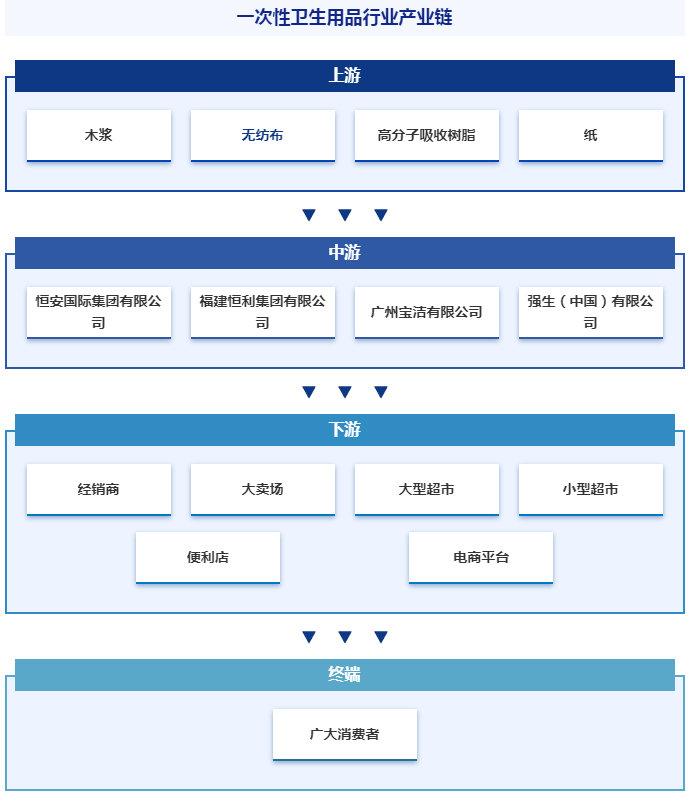 一次性卫生用品行业产业链

上游

木浆

无纺布

高分子吸收树脂

纸

中游

恒安国际集团有限公司

福建恒利集团有限公司

广州宝洁有限公司

强生（中国）有限公司

下游

经销商

大卖场

大型超市

小型超市

便利店

电商平台

终端

广大消费者